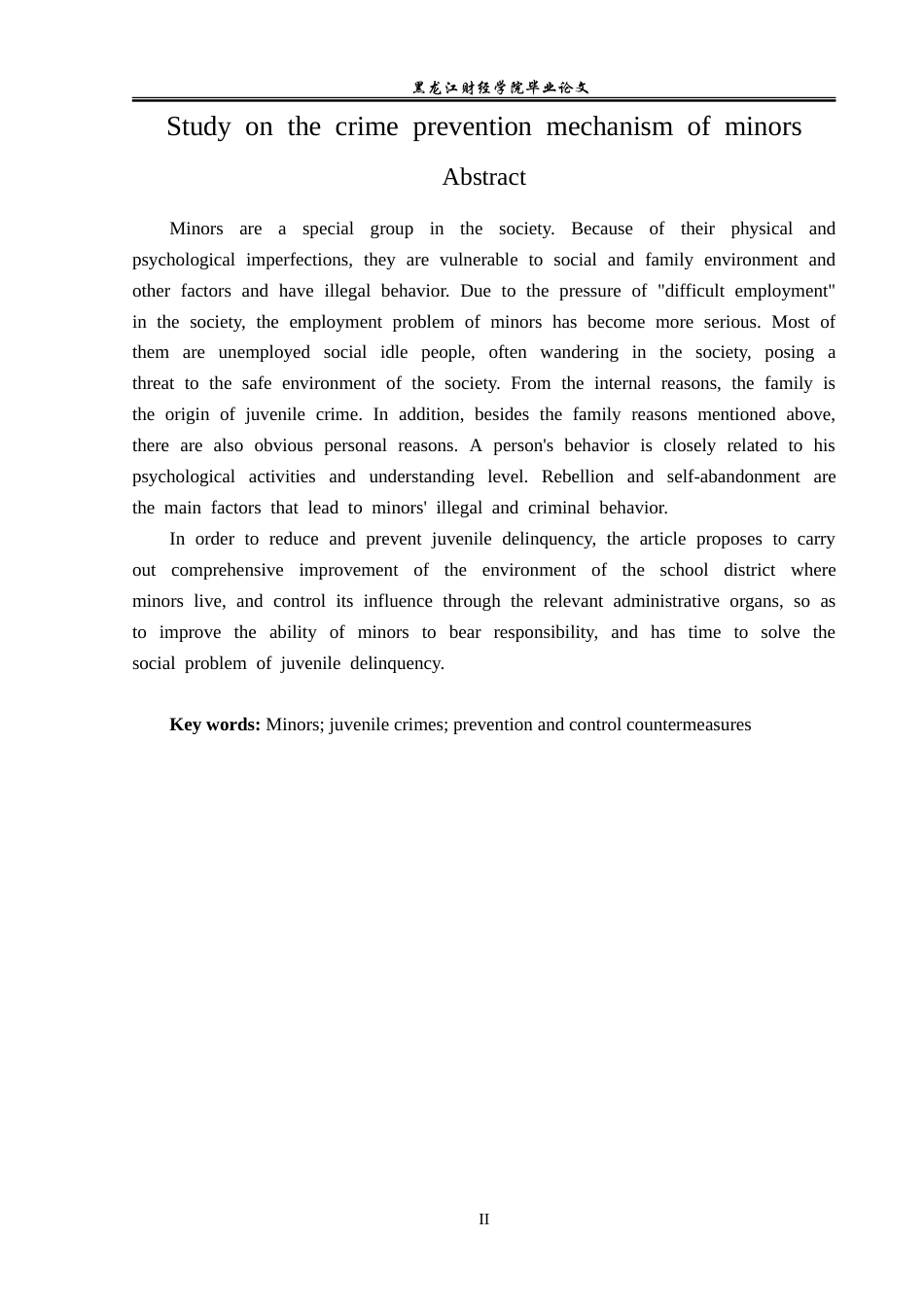 黑龙江财经学院毕业论文

Study on the crime prevention mechanism of minors

Abstract

Minors are a special group in the society. Because of their physical and psychological imperfections, they are vulnerable to social and family environment and other factors and have illegal behavior. Due to the pressure of "difficult employment" in the society, the employment problem of minors has become more serious. Most of them are unemployed social idle people, often wandering in the society, posing a threat to the safe environment of the society. From the internal reasons, the family is the origin of juvenile crime. In addition, besides the family reasons mentioned above, there are also obvious personal reasons. A person's behavior is closely related to his psychological activities and understanding level. Rebellion and self-abandonment are the main factors that lead to minors' illegal and criminal behavior.

In order to reduce and prevent juvenile delinquency, the article proposes to carry out comprehensive improvement of the environment of the school district where minors live, and control its influence through the relevant administrative organs, so as to improve the ability of minors to bear responsibility, and has time to solve the social problem of juvenile delinquency.

Key words: Minors; juvenile crimes; prevention and control countermeasures

II